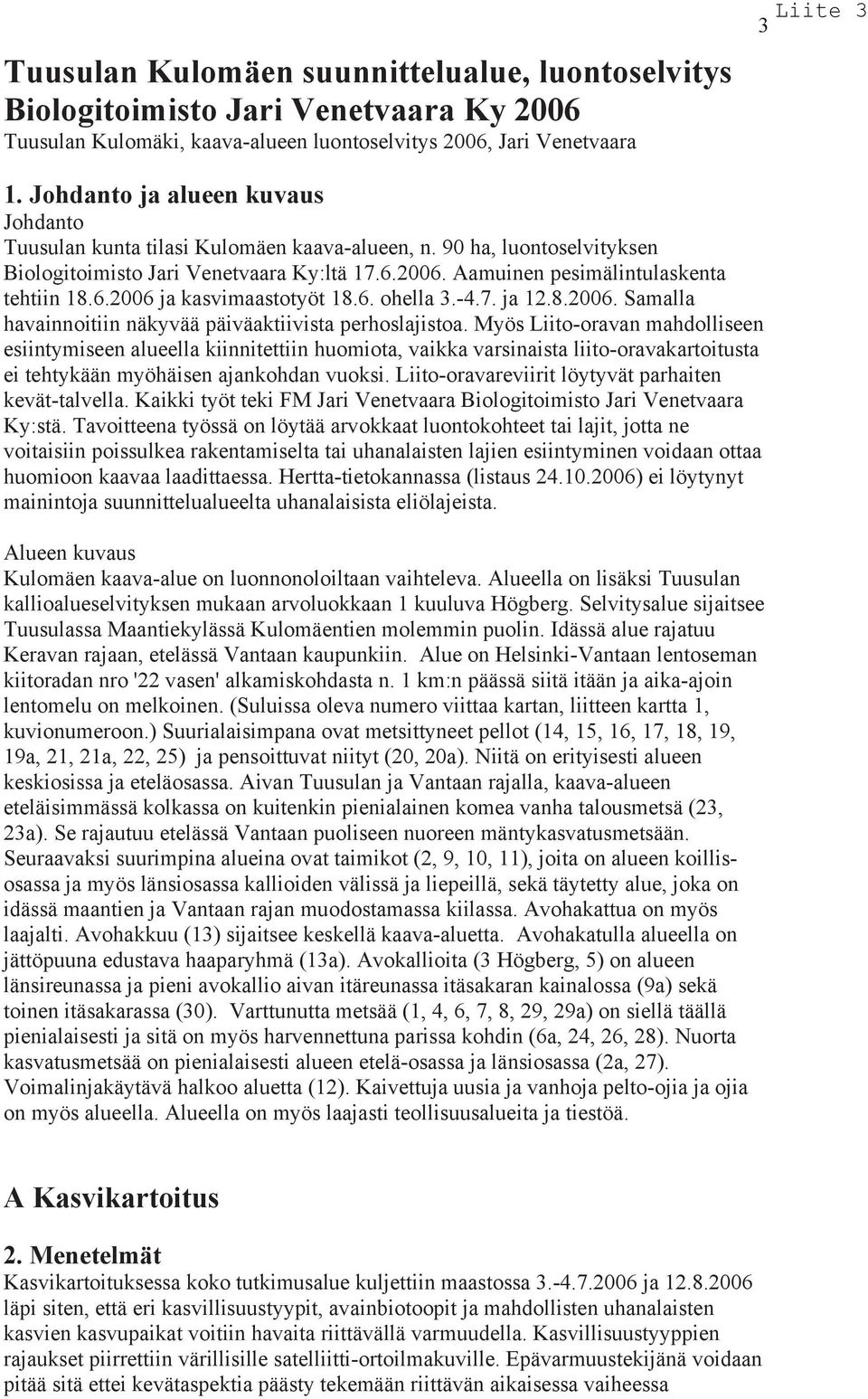 3 Liite 3

Tuusulan Kulomäen suunnittelualue, luontoselvitys Biologitoimisto Jari Venetvaara Ky 2006
Tuusulan Kulomäki, kaava-alueen luontoselvitys 2006, Jari Venetvaara

1. Johdanto ja alueen kuvaus
Johdanto
Tuusulan kunta tilasi Kulomäen kaava-alueen, n. 90 ha, luontoselvityksen Biologitoimisto Jari Venetvaara Ky:ltä 17.6.2006. Aamuinen pesimälintulaskenta tehtiin 18.6.2006 ja kasvimaastotyöt 18.6. ohella 3.-4.7. ja 12.8.2006. Samalla havainnoitiin näkyvää päiväaktiivista perhoslajistoa. Myös Liito-oravan mahdolliseen esiintymiseen alueella kiinnitettiin huomiota, vaikka varsinaista liito-oravakartoitusta ei tehtykään myöhäisen ajankohdan vuoksi. Liito-oravareviirit löytyvät parhaiten kevät-talvella. Kaikki työt teki FM Jari Venetvaara Biologitoimisto Jari Venetvaara Ky:stä. Tavoitteena työssä on löytää arvokkaat luontokohteet tai lajit, jotta ne voitaisiin poissulkea rakentamiselta tai uhanalaisten lajien esiintyminen voidaan ottaa huomioon kaavaa laadittaessa. Hertta-tietokannassa (listaus 24.10.2006) ei löytynyt mainintoja suunnittelualueelta uhanalaisista eliölajeista.

Alueen kuvaus
Kulomäen kaava-alue on luonnonoloiltaan vaihteleva. Alueella on lisäksi Tuusulan kallioalueselvityksen mukaan arvoluokkaan 1 kuuluva Högberg. Selvitysalue sijaitsee Tuusulassa Maantiekylässä Kulomäentien molemmin puolin. Idässä alue rajatuu Keravan rajaan, etelässä Vantaan kaupunkiin. Alue on Helsinki-Vantaan lentoseman kiitoradan nro '22 vasen' alkamiskohdasta n. 1 km:n päässä siitä itään ja aika-ajoin lentomelu on melkoinen. (Suluissa oleva numero viittaa kartan, liitteen kartta 1, kuvionumeroon.) Suurialaisimpana ovat metsittyneet pellot (14, 15, 16, 17, 18, 19, 19a, 21, 21a, 22, 25) ja pensoittuvat niityt (20, 20a). Niitä on erityisesti alueen keskiosissa ja eteläosassa. Aivan Tuusulan ja Vantaan rajalla, kaava-alueen eteläisimmässä kolkassa on kuitenkin pienialainen komea vanha talousmetsä (23, 23a). Se rajautuu etelässä Vantaan puoliseen nuoreen mäntykasvatusmetsään. Seuraavaksi suurimpina alueina ovat taimikot (2, 9, 10, 11), joita on alueen koillisosassa ja myös länsiosassa kallioiden välissä ja liepeillä, sekä täytetty alue, joka on idässä maantien ja Vantaan rajan muodostamassa kiilassa. Avohakattua on myös laajalti. Avohakkuu (13) sijaitsee keskellä kaava-aluetta. Avohakatulla alueella on jättöpuuna edustava haaparyhmä (13a). Avokallioita (3 Högberg, 5) on alueen länsireunassa ja pieni avokallio aivan itäreunassa itäsakaran kainalossa (9a) sekä toinen itäsakarassa (30). Varttunutta metsää (1, 4, 6, 7, 8, 29, 29a) on siellä täällä pienialaisesti ja sitä on myös harvennettuna parissa kohdin (6a, 24, 26, 28). Nuorta kasvatusmetsää on pienialaisesti alueen etelä-osassa ja länsiosassa (2a, 27). Voimalinjakäytävä halkoo aluetta (12). Kaivettuja uusia ja vanhoja pelto-ojia ja ojia on myös alueella. Alueella on myös laajasti teollisuusalueita ja tiestöä.

A Kasvikartoitus

2. Menetelmät
Kasvikartoituksessa koko tutkimusalue kuljettiin maastossa 3.-4.7.2006 ja 12.8.2006 läpi siten, että eri kasvillisuustyypit, avainbiotoopit ja mahdollisten uhanalaisten kasvien kasvupaikat voitiin havaita riittävällä varmuudella. Kasvillisuustyyppien rajaukset piirrettiin värillisille satelliitti-ortoilmakuville. Epävarmuustekijänä voidaan pitää sitä ettei kevätaspektia päästy tekemään riittävän aikaisessa vaiheessa